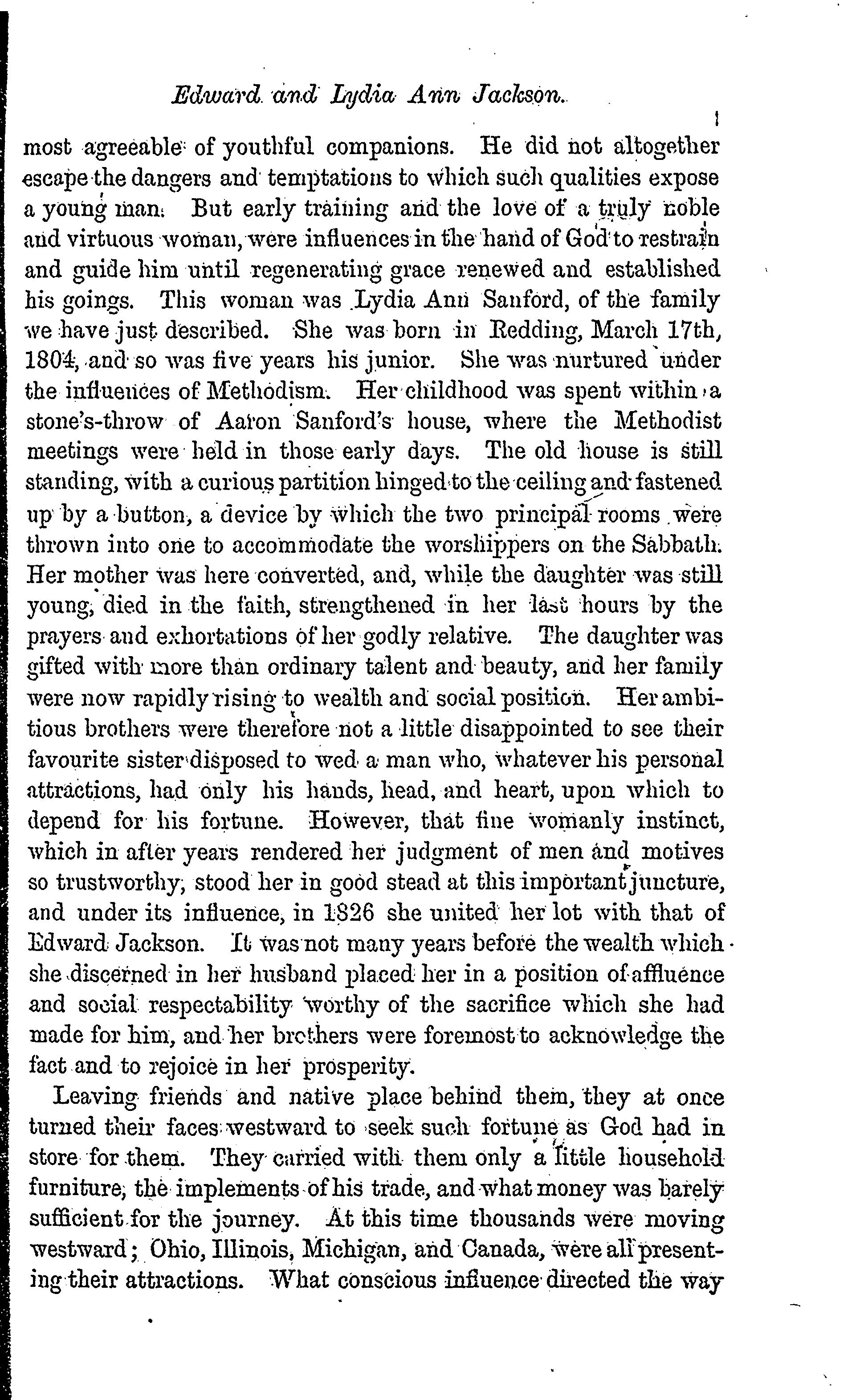 Edward and Lydia Ann Jackson.

most agreeable of youthful companions. He did not altogether escape the dangers and temptations to which such qualities expose a young man. But early training and the love of a truly noble and virtuous woman, were influences in the hand of God to restrain and guide him until regenerating grace renewed and established his goings. This woman was Lydia Ann Sanford, of the family we have just described. She was born in Redding, March 17th, 1804, and so was five years his junior. She was nurtured under the influences of Methodism. Her childhood was spent within a stone's-throw of Aaron Sanford's house, where the Methodist meetings were held in those early days. The old house is still standing, with a curious partition hinged to the ceiling and fastened up by a button, a device by which the two principal rooms were thrown into one to accommodate the worshippers on the Sabbath. Her mother was here converted, and, while the daughter was still young, died in the faith, strengthened in her last hours by the prayers and exhortations of her godly relative. The daughter was gifted with more than ordinary talent and beauty, and her family were now rapidly rising to wealth and social position. Her ambitious brothers were therefore not a little disappointed to see their favourite sister disposed to wed a man who, whatever his personal attractions, had only his hands, head, and heart, upon which to depend for his fortune. However, that fine womanly instinct, which in after years rendered her judgment of men and motives so trustworthy, stood her in good stead at this important juncture, and under its influence, in 1826 she united her lot with that of Edward Jackson. It was not many years before the wealth which she discerned in her husband placed her in a position of affluence and social respectability worthy of the sacrifice which she had made for him, and her brothers were foremost to acknowledge the fact and to rejoice in her prosperity.

Leaving friends and native place behind them, they at once turned their faces westward to seek such fortune as God had in store for them. They carried with them only a little household furniture, the implements of his trade, and what money was barely sufficient for the journey. At this time thousands were moving westward; Ohio, Illinois, Michigan, and Canada, were all presenting their attractions. What conscious influence directed the way